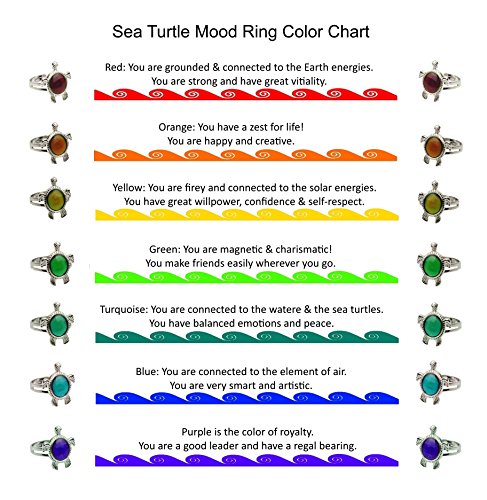 Sea Turtle Mood Ring Color Chart

Red: You are grounded & connected to the Earth energies. You are strong and have great vitiality.

Orange: You have a zest for life! You are happy and creative.

Yellow: You are firey and connected to the solar energies. You have great willpower, confidence & self-respect.

Green: You are magnetic & charismatic! You make friends easily wherever you go.

Turquoise: You are connected to the watere & the sea turtles. You have balanced emotions and peace.

Blue: You are connected to the element of air. You are very smart and artistic.

Purple is the color of royalty. You are a good leader and have a regal bearing.